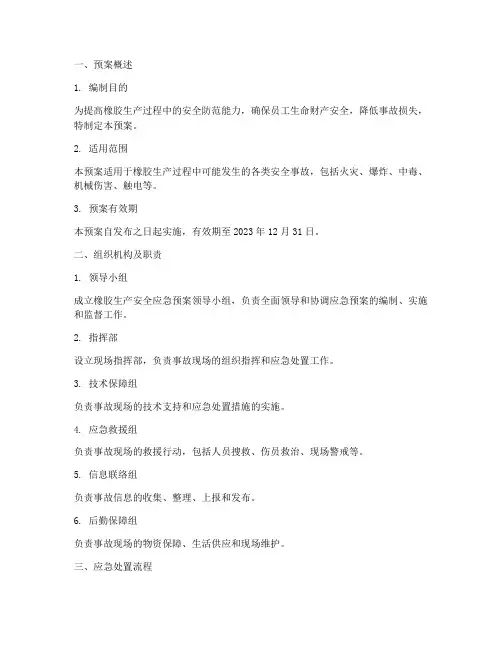 一、预案概述

1. 编制目的

为提高橡胶生产过程中的安全防范能力，确保员工生命财产安全，降低事故损失，特制定本预案。

2. 适用范围

本预案适用于橡胶生产过程中可能发生的各类安全事故，包括火灾、爆炸、中毒、机械伤害、触电等。

3. 预案有效期

本预案自发布之日起实施，有效期至 2023 年 12 月 31 日。

二、组织机构及职责

1. 领导小组

成立橡胶生产安全应急预案领导小组，负责全面领导和协调应急预案的编制、实施和监督工作。

2. 指挥部

设立现场指挥部，负责事故现场的组织指挥和应急处置工作。

3. 技术保障组

负责事故现场的技术支持和应急处置措施的实施。

4. 应急救援组

负责事故现场的救援行动，包括人员搜救、伤员救治、现场警戒等。

5. 信息联络组

负责事故信息的收集、整理、上报和发布。

6. 后勤保障组

负责事故现场的物资保障、生活供应和现场维护。

三、应急处置流程